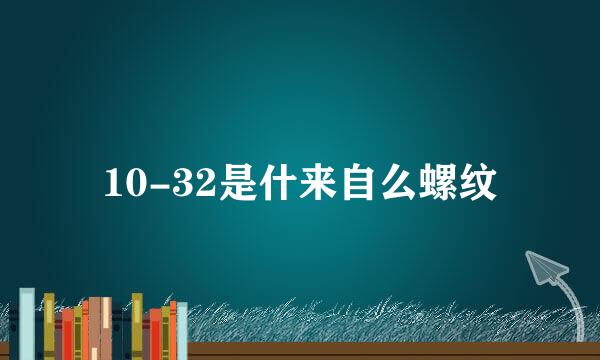 10-32是什来自么螺纹